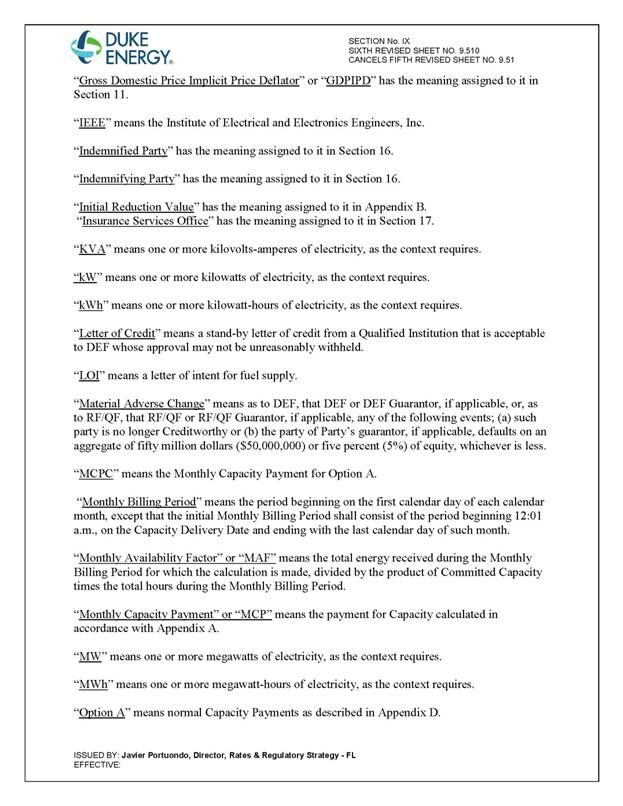 DUKE ENERGY.

SECTION No. IX
SIXTH REVISED SHEET NO. 9.510
CANCELS FIFTH REVISED SHEET NO. 9.51

"Gross Domestic Price Implicit Price Deflator" or "GDPIPD" has the meaning assigned to it in Section 11.

"IEEE" means the Institute of Electrical and Electronics Engineers, Inc.

"Indemnified Party" has the meaning assigned to it in Section 16.

"Indemnifying Party" has the meaning assigned to it in Section 16.

"Initial Reduction Value" has the meaning assigned to it in Appendix B.
"Insurance Services Office" has the meaning assigned to it in Section 17.

"KVA" means one or more kilovolts-amperes of electricity, as the context requires.

"kW" means one or more kilowatts of electricity, as the context requires.

"kWh" means one or more kilowatt-hours of electricity, as the context requires.

"Letter of Credit" means a stand-by letter of credit from a Qualified Institution that is acceptable to DEF whose approval may not be unreasonably withheld.

"LOI" means a letter of intent for fuel supply.

"Material Adverse Change" means as to DEF, that DEF or DEF Guarantor, if applicable, or, as to RF/QF, that RF/QF or RF/QF Guarantor, if applicable, any of the following events; (a) such party is no longer Creditworthy or (b) the party of Party's guarantor, if applicable, defaults on an aggregate of fifty million dollars ($50,000,000) or five percent (5%) of equity, whichever is less.

"MCPC" means the Monthly Capacity Payment for Option A.

"Monthly Billing Period" means the period beginning on the first calendar day of each calendar month, except that the initial Monthly Billing Period shall consist of the period beginning 12:01 a.m., on the Capacity Delivery Date and ending with the last calendar day of such month.

"Monthly Availability Factor" or "MAF" means the total energy received during the Monthly Billing Period for which the calculation is made, divided by the product of Committed Capacity times the total hours during the Monthly Billing Period.

"Monthly Capacity Payment" or "MCP" means the payment for Capacity calculated in accordance with Appendix A.

"MW" means one or more megawatts of electricity, as the context requires.

"MWh" means one or more megawatt-hours of electricity, as the context requires.

"Option A" means normal Capacity Payments as described in Appendix D.

ISSUED BY: Javier Portuondo, Director, Rates & Regulatory Strategy - FL
EFFECTIVE: